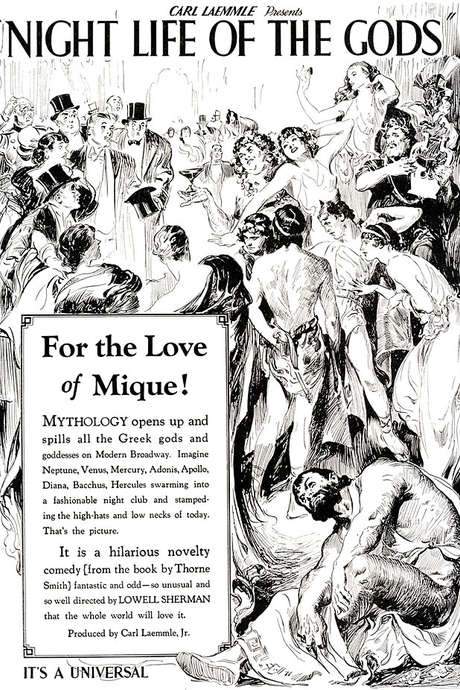 CARL LAEMMLE Presents

"NIGHT LIFE OF THE GODS"

For the Love of Mique!

MYTHOLOGY opens up and spills all the Greek gods and goddesses on Modern Broadway. Imagine Neptune, Venus, Mercury, Adonis, Apollo, Diana, Bacchus, Hercules swarming into a fashionable night club and stampeding the high-hats and low necks of today. That's the picture.

It is a hilarious novelty comedy [from the book by Thorne Smith] fantastic and odd—so unusual and so well directed by LOWELL SHERMAN that the whole world will love it.

Produced by Carl Laemmle, Jr.

IT'S A UNIVERSAL